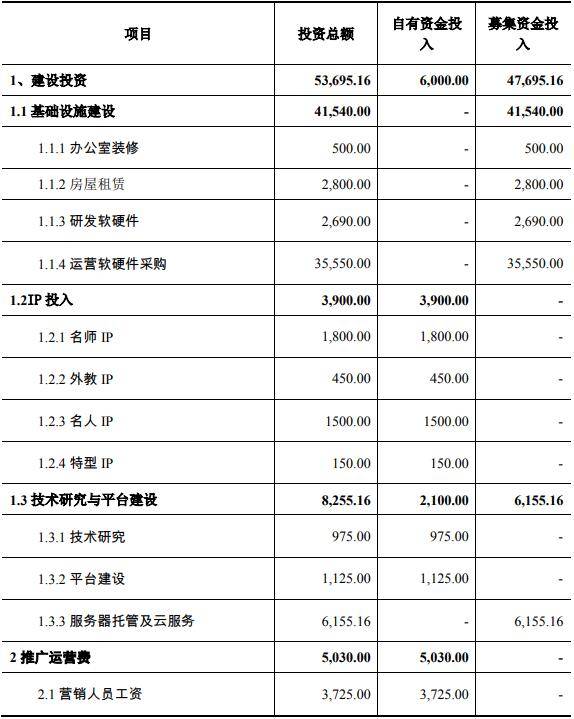 | 项目 | 投资总额 | 自有资金投入 | 募集资金投入 |
|---|---|---|---|
| 1、建设投资 | 53,695.16 | 6,000.00 | 47,695.16 |
| 1.1 基础设施建设 | 41,540.00 | - | 41,540.00 |
| 1.1.1 办公室装修 | 500.00 | - | 500.00 |
| 1.1.2 房屋租赁 | 2,800.00 | - | 2,800.00 |
| 1.1.3 研发软硬件 | 2,690.00 | - | 2,690.00 |
| 1.1.4 运营软硬件采购 | 35,550.00 | - | 35,550.00 |
| 1.2IP 投入 | 3,900.00 | 3,900.00 | - |
| 1.2.1 名师 IP | 1,800.00 | 1,800.00 | - |
| 1.2.2 外教 IP | 450.00 | 450.00 | - |
| 1.2.3 名人 IP | 1500.00 | 1500.00 | - |
| 1.2.4 特型 IP | 150.00 | 150.00 | - |
| 1.3 技术研究与平台建设 | 8,255.16 | 2,100.00 | 6,155.16 |
| 1.3.1 技术研究 | 975.00 | 975.00 | - |
| 1.3.2 平台建设 | 1,125.00 | 1,125.00 | - |
| 1.3.3 服务器托管及云服务 | 6,155.16 | - | 6,155.16 |
| 2 推广运营费 | 5,030.00 | 5,030.00 | - |
| 2.1 营销人员工资 | 3,725.00 | 3,725.00 | - |